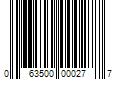 0 63500 00027 7